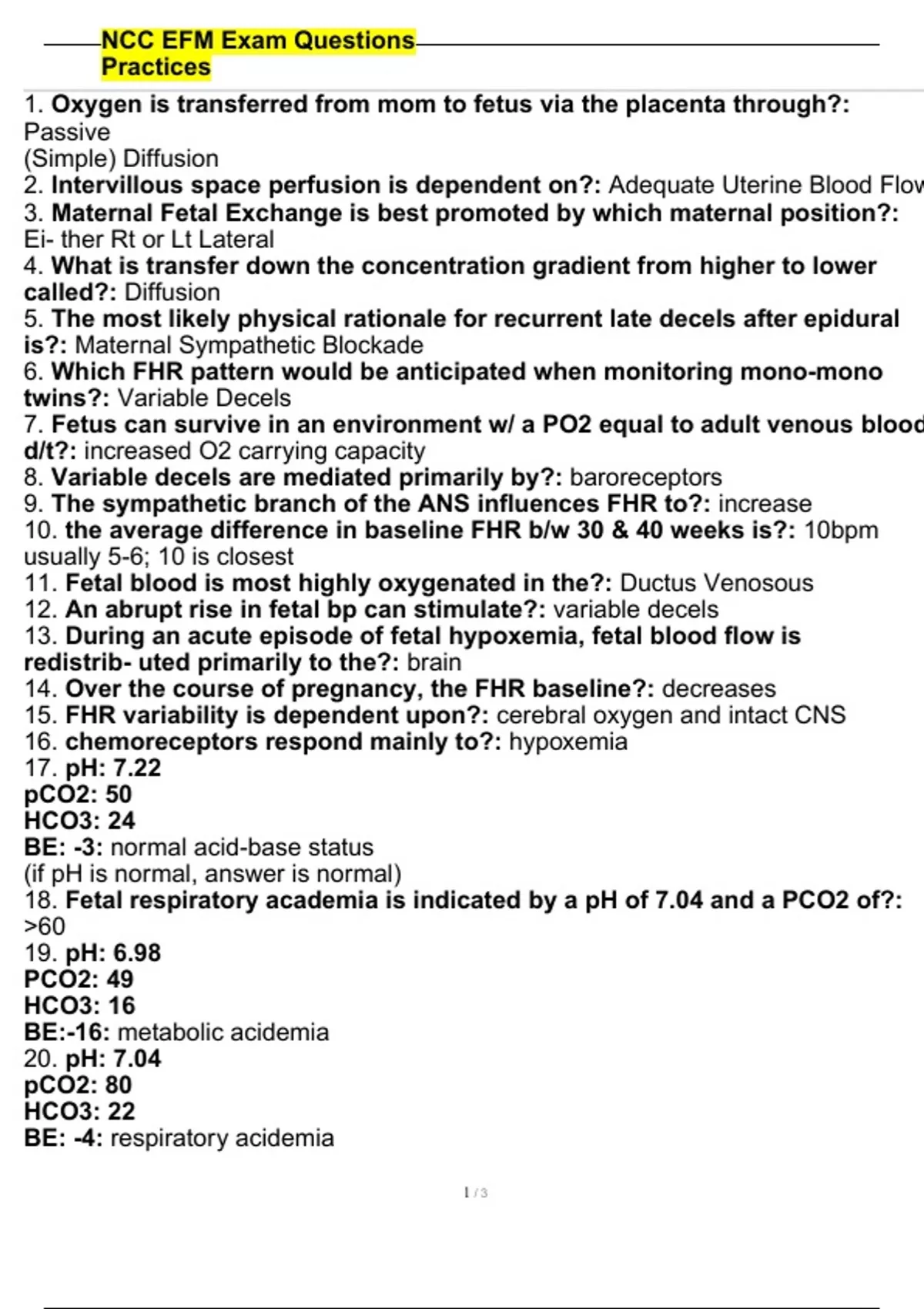 NCC EFM Exam Questions Practices

1. Oxygen is transferred from mom to fetus via the placenta through?: Passive (Simple) Diffusion
2. Intervillous space perfusion is dependent on?: Adequate Uterine Blood Flow
3. Maternal Fetal Exchange is best promoted by which maternal position?: Ei- ther Rt or Lt Lateral
4. What is transfer down the concentration gradient from higher to lower called?: Diffusion
5. The most likely physical rationale for recurrent late decels after epidural is?: Maternal Sympathetic Blockade
6. Which FHR pattern would be anticipated when monitoring mono-mono twins?: Variable Decels
7. Fetus can survive in an environment w/ a PO2 equal to adult venous blood d/t?: increased O2 carrying capacity
8. Variable decels are mediated primarily by?: baroreceptors
9. The sympathetic branch of the ANS influences FHR to?: increase
10. the average difference in baseline FHR b/w 30 & 40 weeks is?: 10bpm usually 5-6; 10 is closest
11. Fetal blood is most highly oxygenated in the?: Ductus Venosous
12. An abrupt rise in fetal bp can stimulate?: variable decels
13. During an acute episode of fetal hypoxemia, fetal blood flow is redistrib- uted primarily to the?: brain
14. Over the course of pregnancy, the FHR baseline?: decreases
15. FHR variability is dependent upon?: cerebral oxygen and intact CNS
16. chemoreceptors respond mainly to?: hypoxemia
17. pH: 7.22
pCO2: 50
HCO3: 24
BE: -3: normal acid-base status
(if pH is normal, answer is normal)
18. Fetal respiratory academia is indicated by a pH of 7.04 and a PCO2 of?: >60
19. pH: 6.98
PCO2: 49
HCO3: 16
BE:-16: metabolic acidemia
20. pH: 7.04
pCO2: 80
HCO3: 22
BE: -4: respiratory acidemia

1 / 3